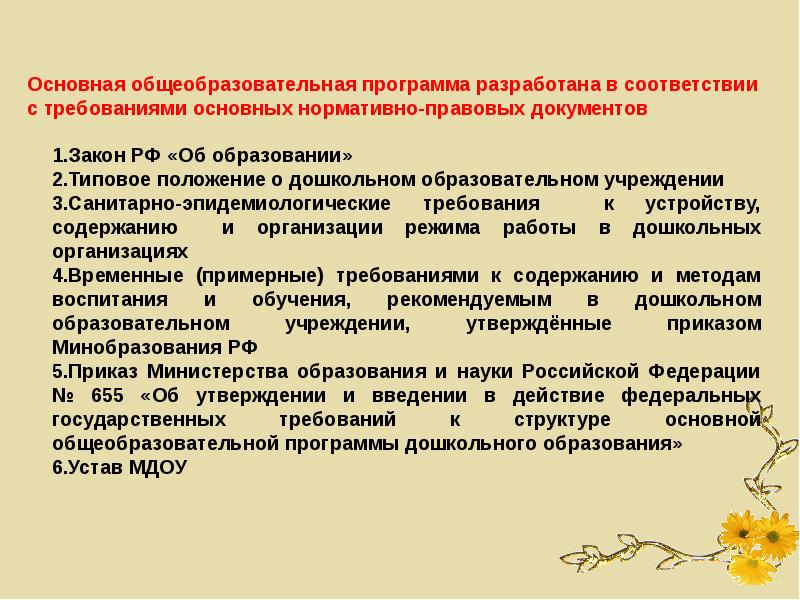 Основная общеобразовательная программа разработана в соответствии с требованиями основных нормативно-правовых документов

1.Закон РФ «Об образовании»
2.Типовое положение о дошкольном образовательном учреждении
3.Санитарно-эпидемиологические требования к устройству, содержанию и организации режима работы в дошкольных организациях
4.Временные (примерные) требованиями к содержанию и методам воспитания и обучения, рекомендуемым в дошкольном образовательном учреждении, утверждённые приказом Минобразования РФ
5.Приказ Министерства образования и науки Российской Федерации № 655 «Об утверждении и введении в действие федеральных государственных требований к структуре основной общеобразовательной программы дошкольного образования»
6.Устав МДОУ